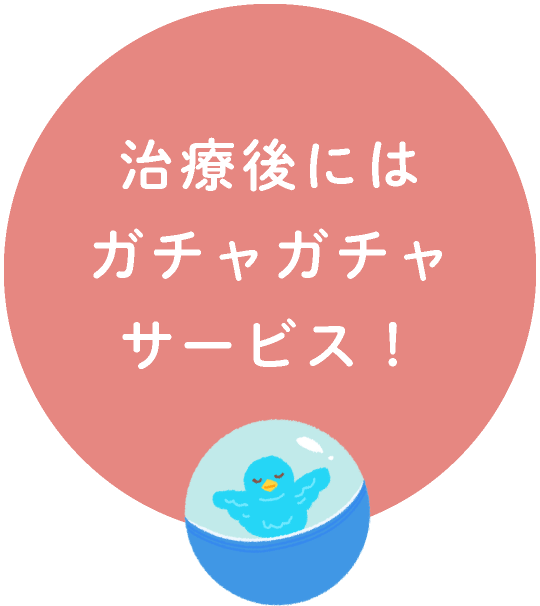 治療後には
ガチャガチャ
サービス！